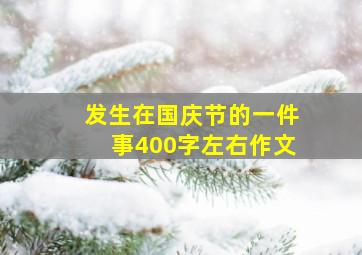 发生在国庆节的一件事400字左右作文